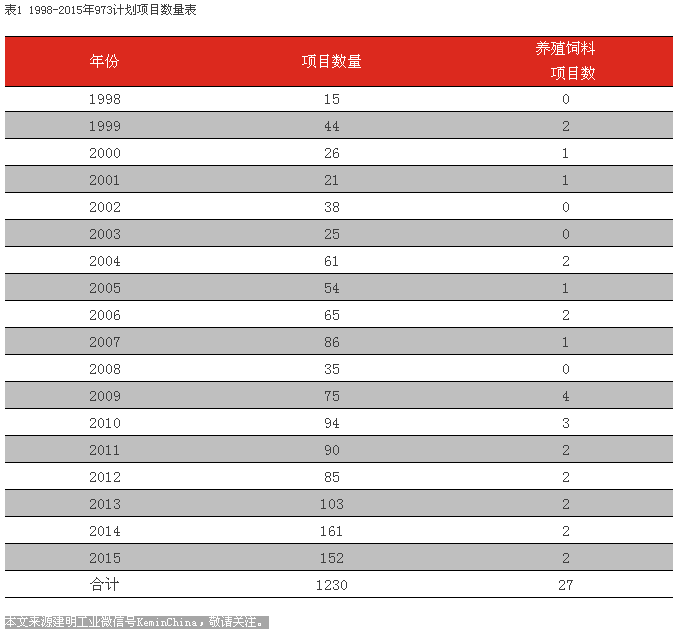 表1 1998-2015年973计划项目数量表

| 年份 | 项目数量 | 养殖饲料项目数 |
|---|---|---|
| 1998 | 15 | 0 |
| 1999 | 44 | 2 |
| 2000 | 26 | 1 |
| 2001 | 21 | 1 |
| 2002 | 38 | 0 |
| 2003 | 25 | 0 |
| 2004 | 61 | 2 |
| 2005 | 54 | 1 |
| 2006 | 65 | 2 |
| 2007 | 86 | 1 |
| 2008 | 35 | 0 |
| 2009 | 75 | 4 |
| 2010 | 94 | 3 |
| 2011 | 90 | 2 |
| 2012 | 85 | 2 |
| 2013 | 103 | 2 |
| 2014 | 161 | 2 |
| 2015 | 152 | 2 |
| 合计 | 1230 | 27 |

本文来源建明工业微信号KeminChina，敬请关注。